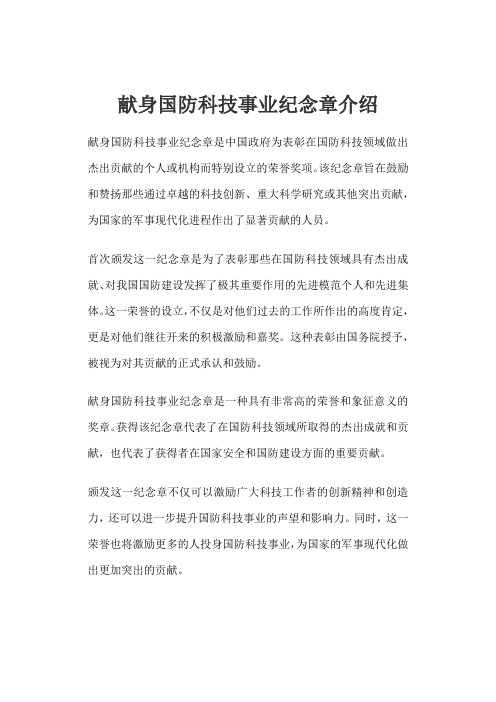 献身国防科技事业纪念章介绍

献身国防科技事业纪念章是中国政府为表彰在国防科技领域做出杰出贡献的个人或机构而特别设立的荣誉奖项。该纪念章旨在鼓励和赞扬那些通过卓越的科技创新、重大科学研究或其他突出贡献，为国家的军事现代化进程作出了显著贡献的人员。

首次颁发这一纪念章是为了表彰那些在国防科技领域具有杰出成就、对我国国防建设发挥了极其重要作用的先进模范个人和先进集体。这一荣誉的设立，不仅是对他们过去的工作所作出的高度肯定，更是对他们继往开来的积极激励和嘉奖。这种表彰由国务院授予，被视为对其贡献的正式承认和鼓励。

献身国防科技事业纪念章是一种具有非常高的荣誉和象征意义的奖章。获得该纪念章代表了在国防科技领域所取得的杰出成就和贡献，也代表了获得者在国家安全和国防建设方面的重要贡献。

颁发这一纪念章不仅可以激励广大科技工作者的创新精神和创造力，还可以进一步提升国防科技事业的声望和影响力。同时，这一荣誉也将激励更多的人投身国防科技事业，为国家的军事现代化做出更加突出的贡献。